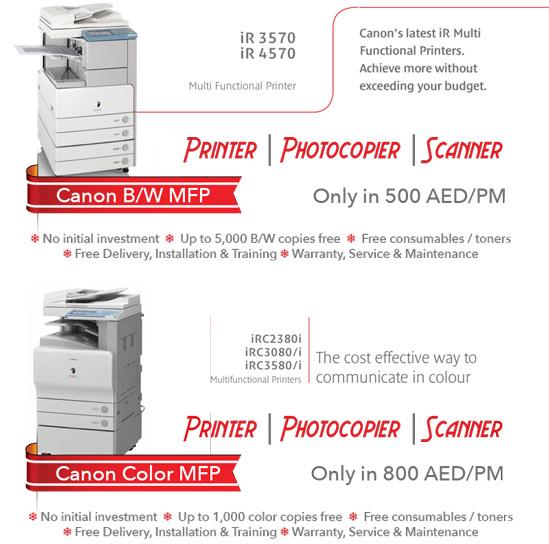 iR 3570
iR 4570

Multi Functional Printer

Canon's latest iR Multi Functional Printers. Achieve more without exceeding your budget.

PRINTER | PHOTOCOPIER | SCANNER

Canon B/W MFP

Only in 500 AED/PM

❄ No initial investment ❄ Up to 5,000 B/W copies free ❄ Free consumables / toners
❄ Free Delivery, Installation & Training ❄ Warranty, Service & Maintenance

iRC2380i
iRC3080/i
iRC3580/i
Multifunctional Printers

The cost effective way to communicate in colour

PRINTER | PHOTOCOPIER | SCANNER

Canon Color MFP

Only in 800 AED/PM

❄ No initial investment ❄ Up to 1,000 color copies free ❄ Free consumables / toners
❄ Free Delivery, Installation & Training ❄ Warranty, Service & Maintenance